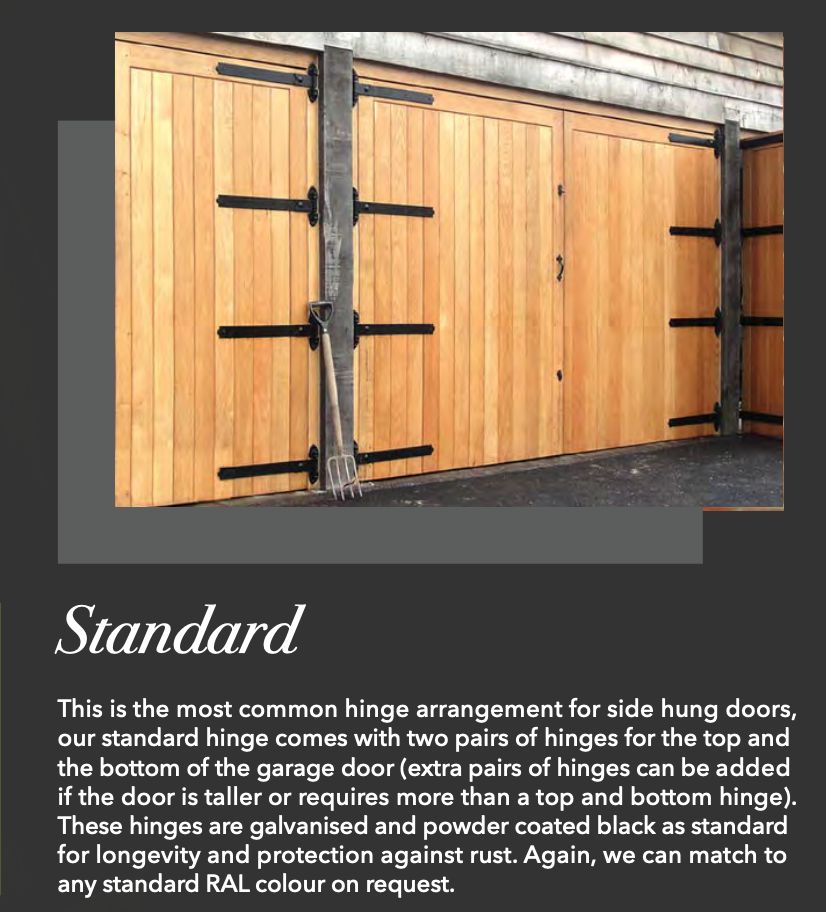 Standard

This is the most common hinge arrangement for side hung doors, our standard hinge comes with two pairs of hinges for the top and the bottom of the garage door (extra pairs of hinges can be added if the door is taller or requires more than a top and bottom hinge). These hinges are galvanised and powder coated black as standard for longevity and protection against rust. Again, we can match to any standard RAL colour on request.